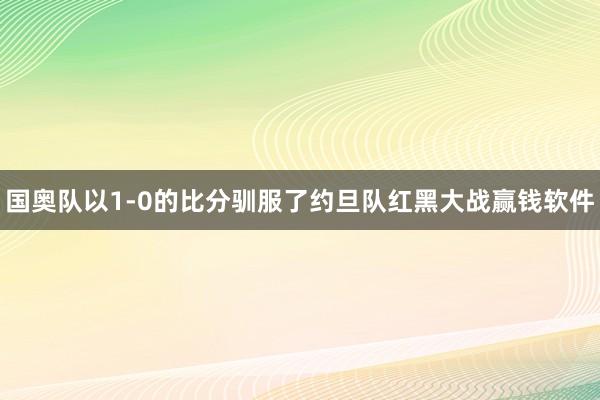 国奥队以1-0的比分驯服了约旦队红黑大战赢钱软件